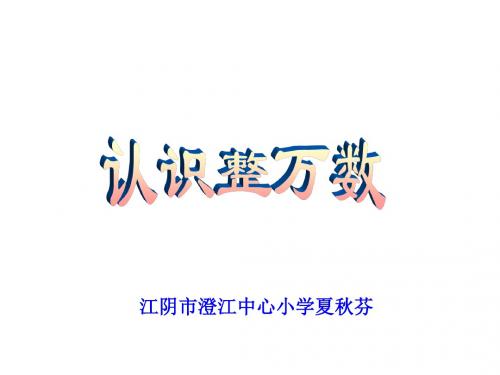 认识整万数

江阴市澄江中心小学夏秋芬